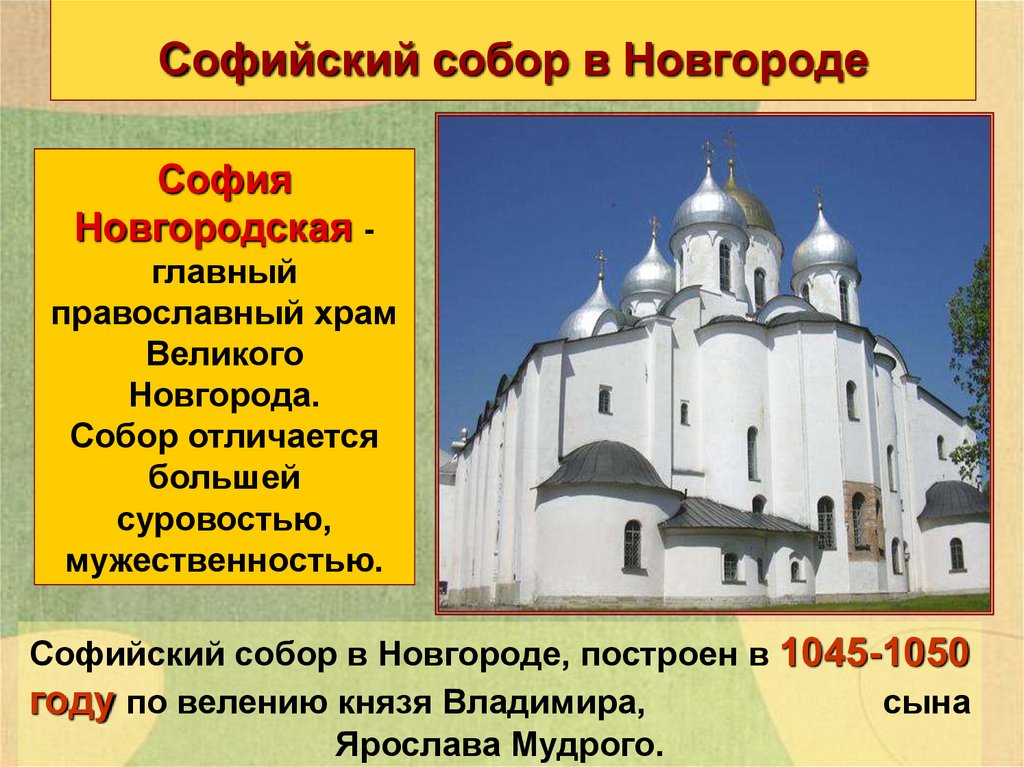 Софийский собор в Новгороде

София Новгородская - главный православный храм Великого Новгорода. Собор отличается большей суровостью, мужественностью.

Софийский собор в Новгороде, построен в 1045-1050 году по велению князя Владимира, сына Ярослава Мудрого.